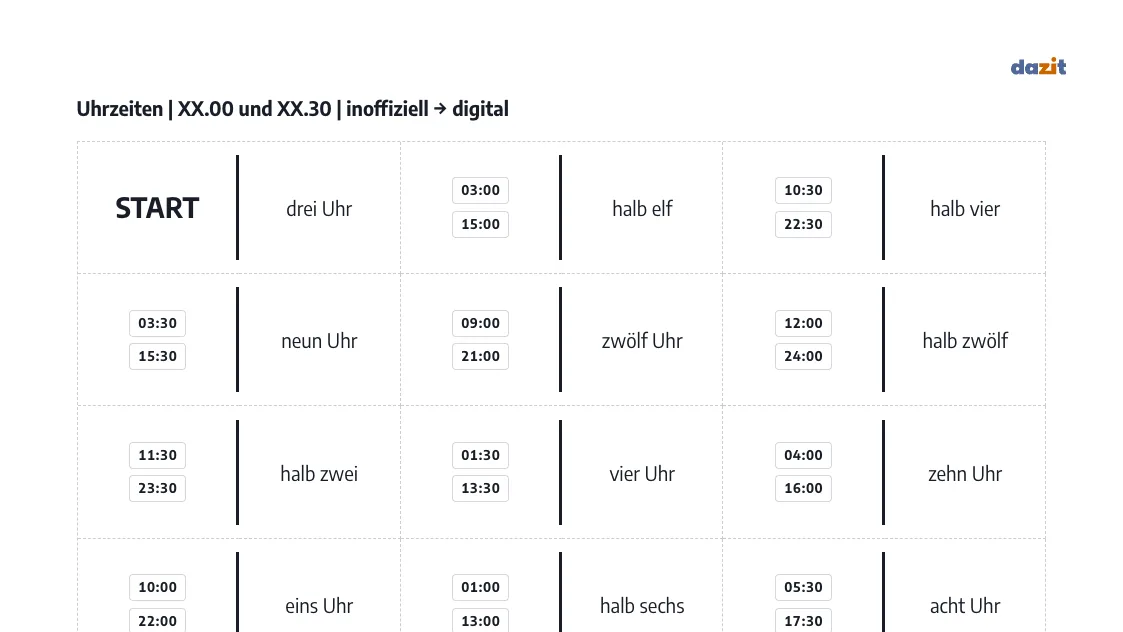 dazit

Uhrzeiten | XX.00 und XX.30 | inoffiziell → digital

START
drei Uhr

03:00
15:00
halb elf

10:30
22:30
halb vier

03:30
15:30
neun Uhr

09:00
21:00
zwölf Uhr

12:00
24:00
halb zwölf

11:30
23:30
halb zwei

01:30
13:30
vier Uhr

04:00
16:00
zehn Uhr

10:00
22:00
eins Uhr

01:00
13:00
halb sechs

05:30
17:30
acht Uhr